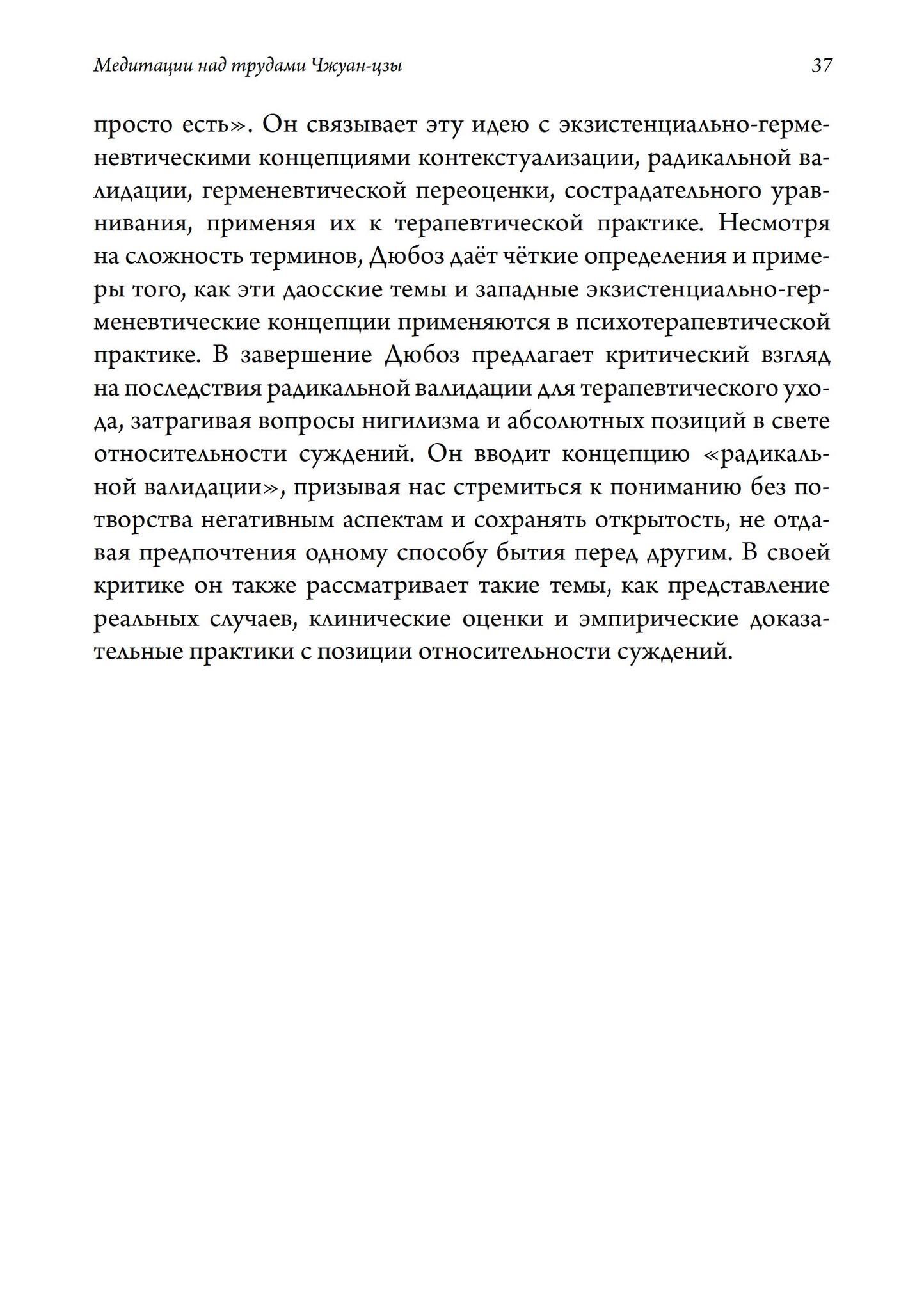 Медитации над трудами Чжуан-цзы

37

просто есть». Он связывает эту идею с экзистенциально-герменевтическими концепциями контекстуализации, радикальной валидации, герменевтической переоценки, сострадательного уравнивания, применяя их к терапевтической практике. Несмотря на сложность терминов, Дюбоз даёт чёткие определения и примеры того, как эти даосские темы и западные экзистенциально-герменевтические концепции применяются в психотерапевтической практике. В завершение Дюбоз предлагает критический взгляд на последствия радикальной валидации для терапевтического ухода, затрагивая вопросы нигилизма и абсолютных позиций в свете относительности суждений. Он вводит концепцию «радикальной валидации», призывая нас стремиться к пониманию без потворства негативным аспектам и сохранять открытость, не отдавая предпочтения одному способу бытия перед другим. В своей критике он также рассматривает такие темы, как представление реальных случаев, клинические оценки и эмпирические доказательные практики с позиции относительности суждений.